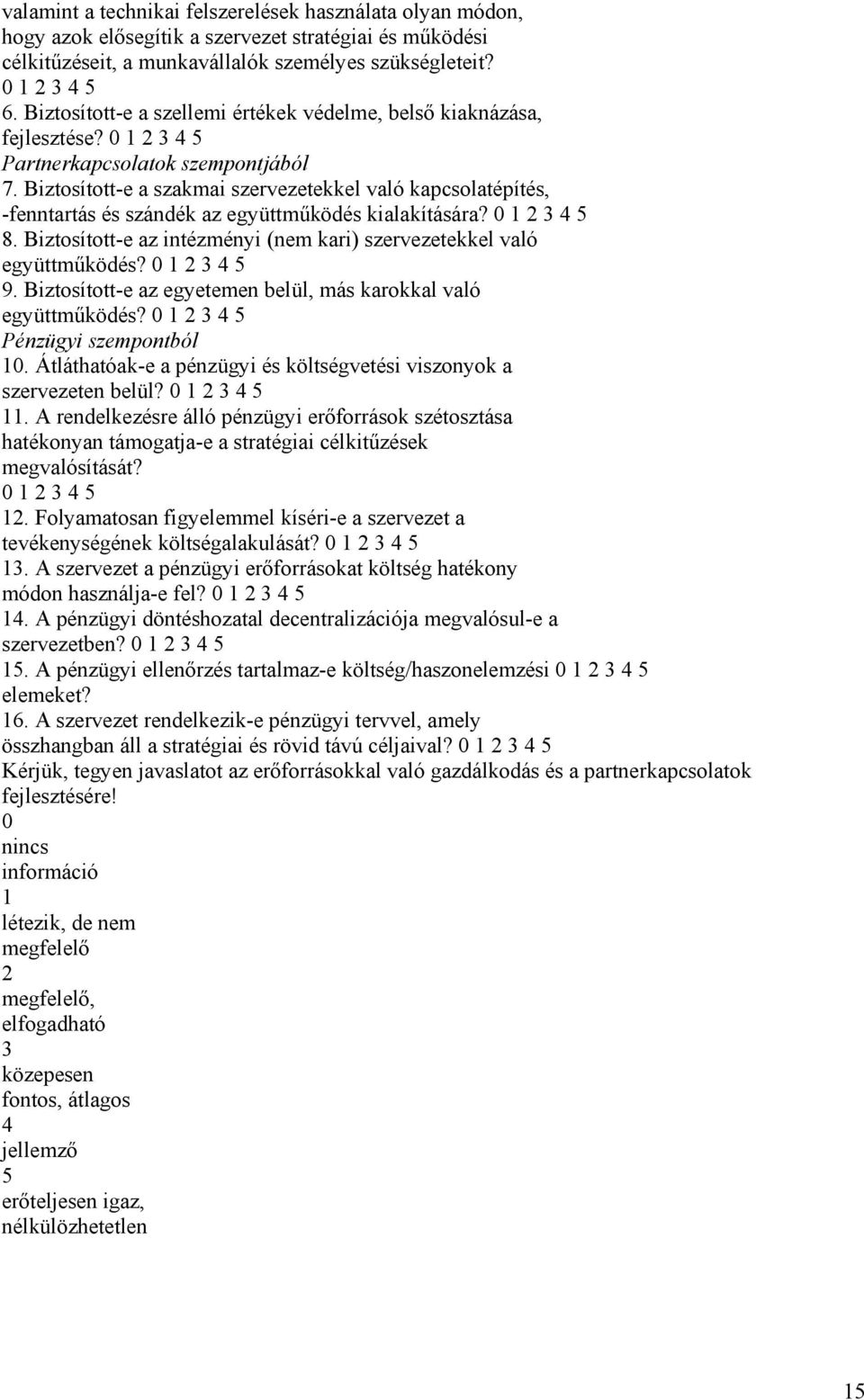 valamint a technikai felszerelések használata olyan módon, hogy azok elősegítik a szervezet stratégiai és működési célkitűzéseit, a munkavállalók személyes szükségleteit? 0 1 2 3 4 5
6. Biztosított-e a szellemi értékek védelme, belső kiaknázása, fejlesztése? 0 1 2 3 4 5
Partnerkapcsolatok szempontjából
7. Biztosított-e a szakmai szervezetekkel való kapcsolatépítés, -fenntartás és szándék az együttműködés kialakítására? 0 1 2 3 4 5
8. Biztosított-e az intézményi (nem kari) szervezetekkel való együttműködés? 0 1 2 3 4 5
9. Biztosított-e az egyetemen belül, más karokkal való együttműködés? 0 1 2 3 4 5
Pénzügyi szempontból
10. Átláthatóak-e a pénzügyi és költségvetési viszonyok a szervezeten belül? 0 1 2 3 4 5
11. A rendelkezésre álló pénzügyi erőforrások szétosztása hatékonyan támogatja-e a stratégiai célkitűzések megvalósítását?
0 1 2 3 4 5
12. Folyamatosan figyelemmel kíséri-e a szervezet a tevékenységének költségalakulását? 0 1 2 3 4 5
13. A szervezet a pénzügyi erőforrásokat költség hatékony módon használja-e fel? 0 1 2 3 4 5
14. A pénzügyi döntéshozatal decentralizációja megvalósul-e a szervezetben? 0 1 2 3 4 5
15. A pénzügyi ellenőrzés tartalmaz-e költség/haszonelemzési 0 1 2 3 4 5 elemeket?
16. A szervezet rendelkezik-e pénzügyi tervvel, amely összhangban áll a stratégiai és rövid távú céljaival? 0 1 2 3 4 5
Kérjük, tegyen javaslatot az erőforrásokkal való gazdálkodás és a partnerkapcsolatok fejlesztésére!
0
nincs
információ
1
létezik, de nem
megfelelő
2
megfelelő,
elfogadható
3
közepesen
fontos, átlagos
4
jellemző
5
erőteljesen igaz,
nélkülözhetetlen

15